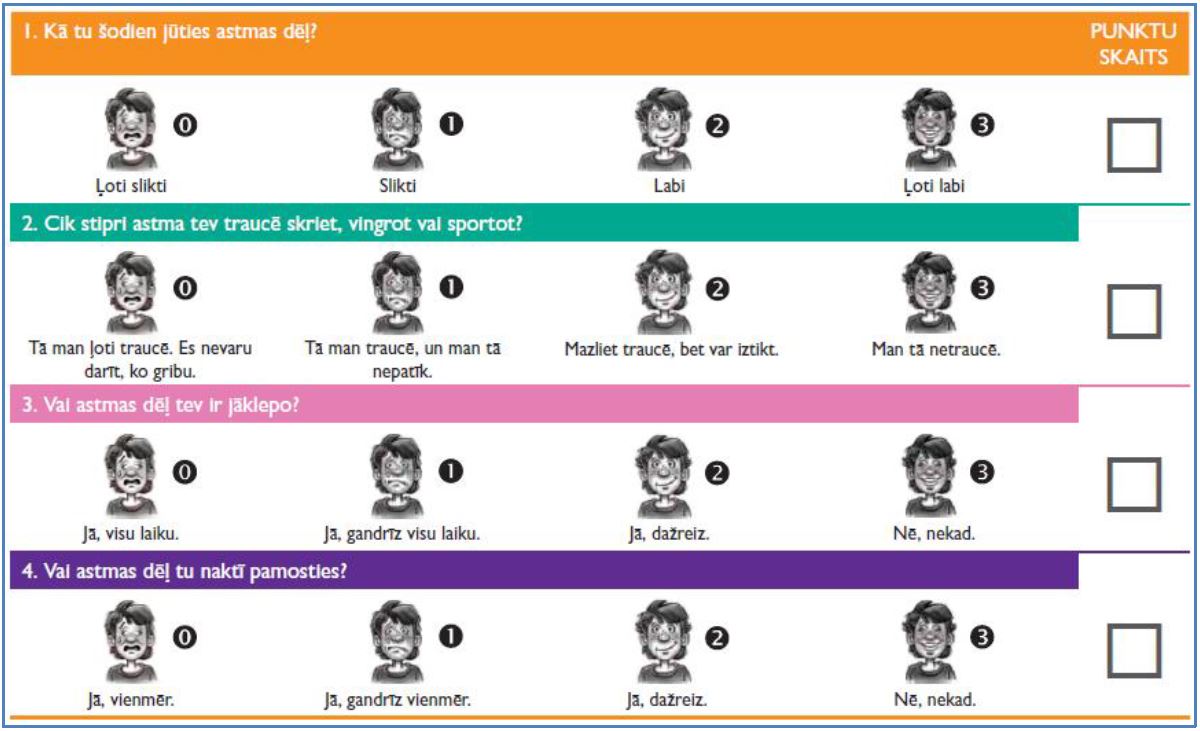 1. Kā tu šodien jūties astmas dēļ?

PUNKTU SKAITS

0 Ļoti slikti

1 Slikti

2 Labi

3 Ļoti labi

2. Cik stipri astma tev traucē skriet, vingrot vai sportot?

0 Tā man ļoti traucē. Es nevaru darīt, ko gribu.

1 Tā man traucē, un man tā nepatīk.

2 Mazliet traucē, bet var iztikt.

3 Man tā netraucē.

3. Vai astmas dēļ tev ir jāklepo?

0 Jā, visu laiku.

1 Jā, gandrīz visu laiku.

2 Jā, dažreiz.

3 Nē, nekad.

4. Vai astmas dēļ tu naktī pamosties?

0 Jā, vienmēr.

1 Jā, gandrīz vienmēr.

2 Jā, dažreiz.

3 Nē, nekad.